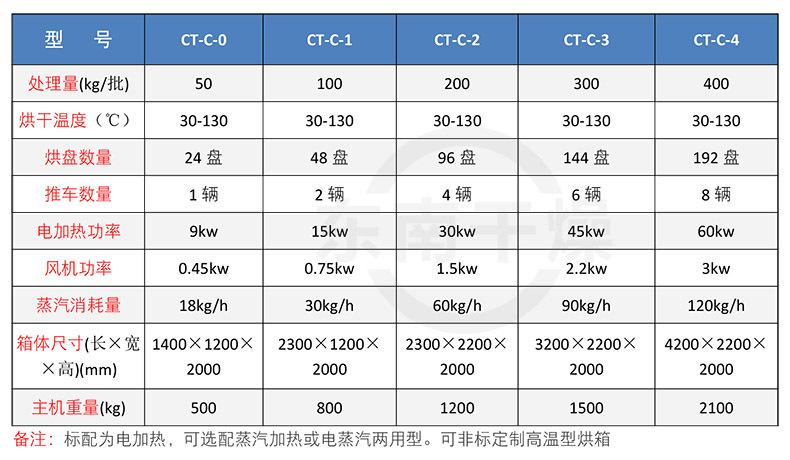 | 型　号 | CT-C-0 | CT-C-1 | CT-C-2 | CT-C-3 | CT-C-4 |
|---|---|---|---|---|---|
| 处理量(kg/批) | 50 | 100 | 200 | 300 | 400 |
| 烘干温度（℃） | 30-130 | 30-130 | 30-130 | 30-130 | 30-130 |
| 烘盘数量 | 24 盘 | 48 盘 | 96 盘 | 144 盘 | 192 盘 |
| 推车数量 | 1 辆 | 2 辆 | 4 辆 | 6 辆 | 8 辆 |
| 电加热功率 | 9kw | 15kw | 30kw | 45kw | 60kw |
| 风机功率 | 0.45kw | 0.75kw | 1.5kw | 2.2kw | 3kw |
| 蒸汽消耗量 | 18kg/h | 30kg/h | 60kg/h | 90kg/h | 120kg/h |
| 箱体尺寸(长×宽×高)(mm) | 1400×1200×2000 | 2300×1200×2000 | 2300×2200×2000 | 3200×2200×2000 | 4200×2200×2000 |
| 主机重量(kg) | 500 | 800 | 1200 | 1500 | 2100 |

备注：标配为电加热，可选配蒸汽加热或电蒸汽两用型。可非标定制高温型烘箱

东南干燥